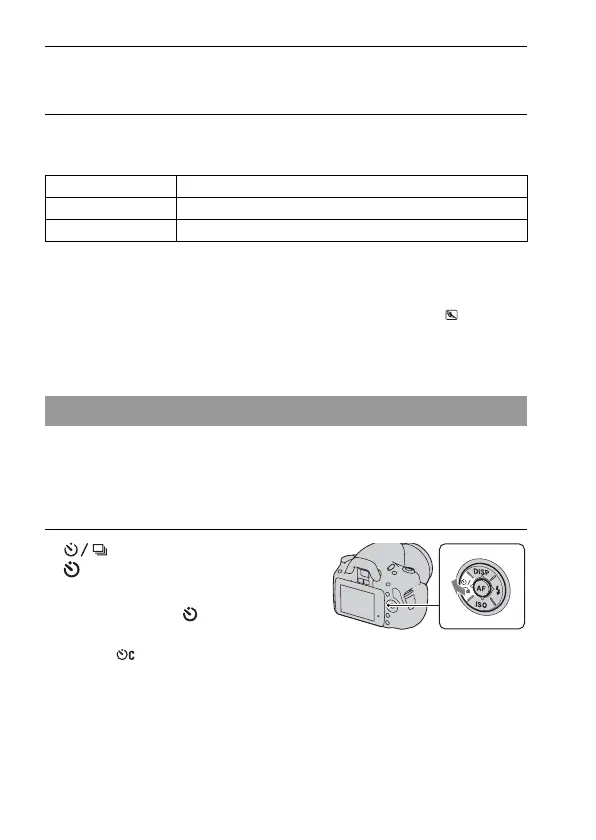 DISP

AF

ISO